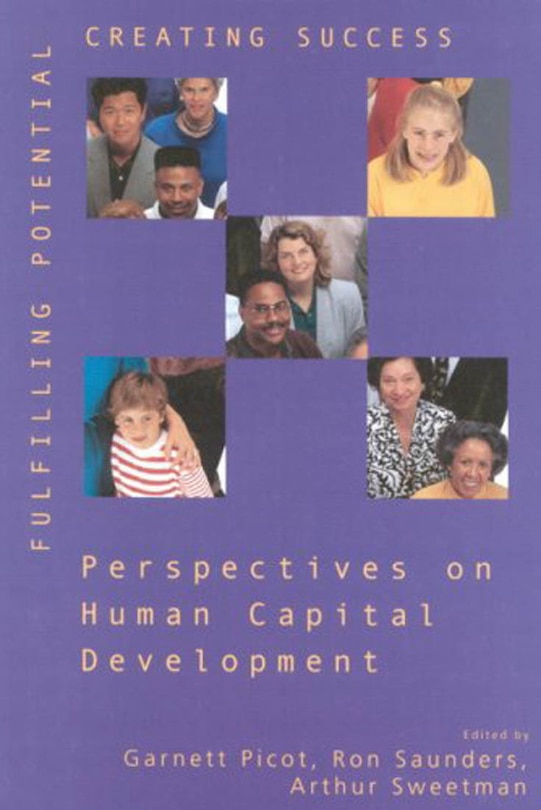 FULFILLING POTENTIAL

CREATING SUCCESS

Perspectives on Human Capital Development

Edited by
Garnett Picot, Ron Saunders, Arthur Sweetman